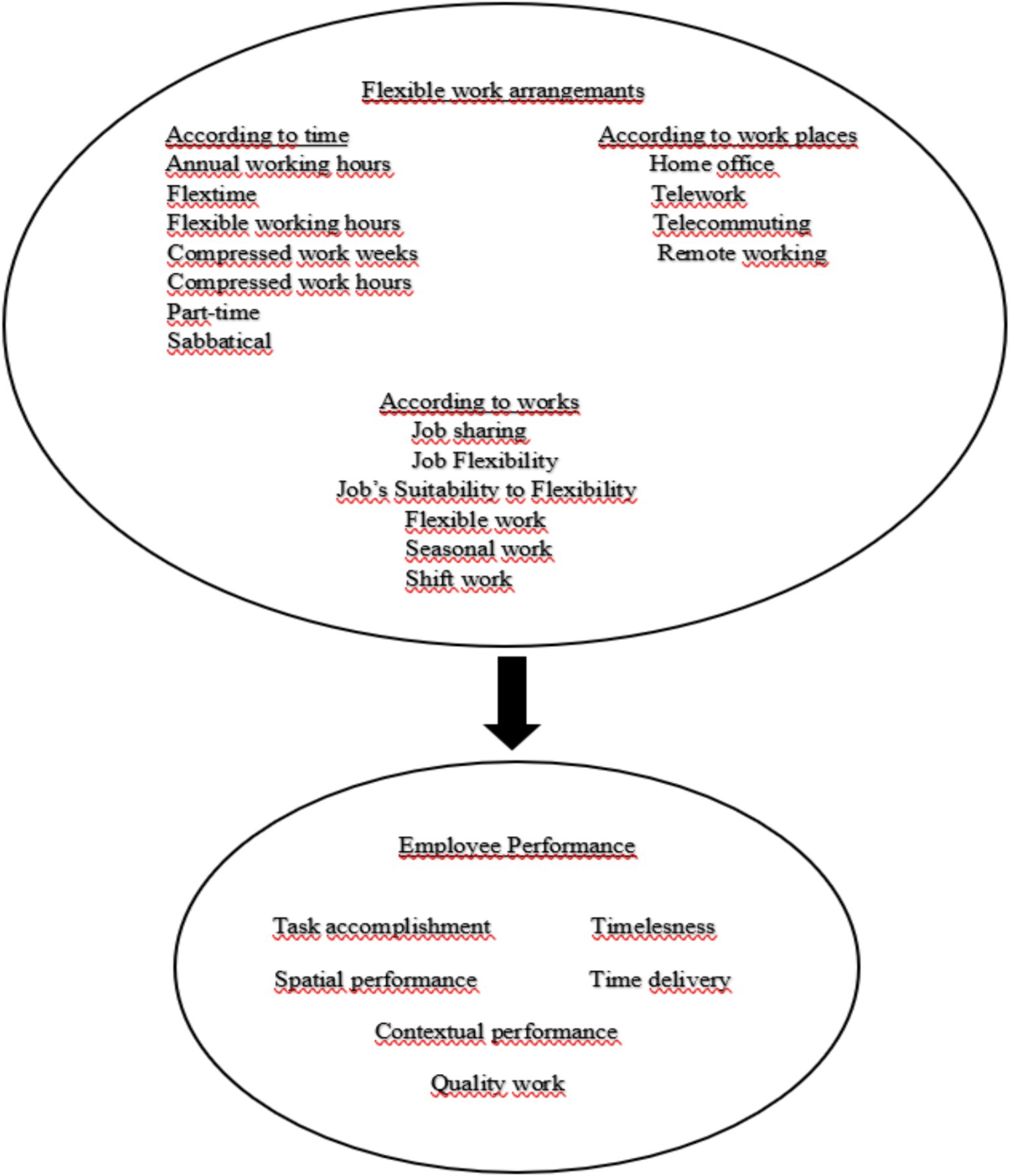 Flexible work arrangemants

According to time
Annual working hours
Flextime
Flexible working hours
Compressed work weeks
Compressed work hours
Part-time
Sabbatical

According to work places
Home office
Telework
Telecommuting
Remote working

According to works
Job sharing
Job Flexibility
Job's Suitability to Flexibility
Flexible work
Seasonal work
Shift work

Employee Performance

Task accomplishment
Timelesness
Spatial performance
Time delivery
Contextual performance
Quality work